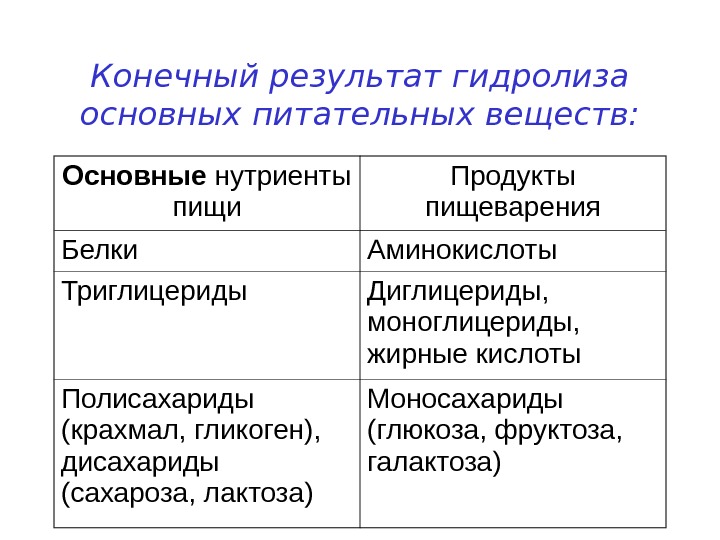 Конечный результат гидролиза основных питательных веществ:

| Основные нутриенты пищи | Продукты пищеварения |
|---|---|
| Белки | Аминокислоты |
| Триглицериды | Диглицериды, моноглицериды, жирные кислоты |
| Полисахариды (крахмал, гликоген), дисахариды (сахароза, лактоза) | Моносахариды (глюкоза, фруктоза, галактоза) |